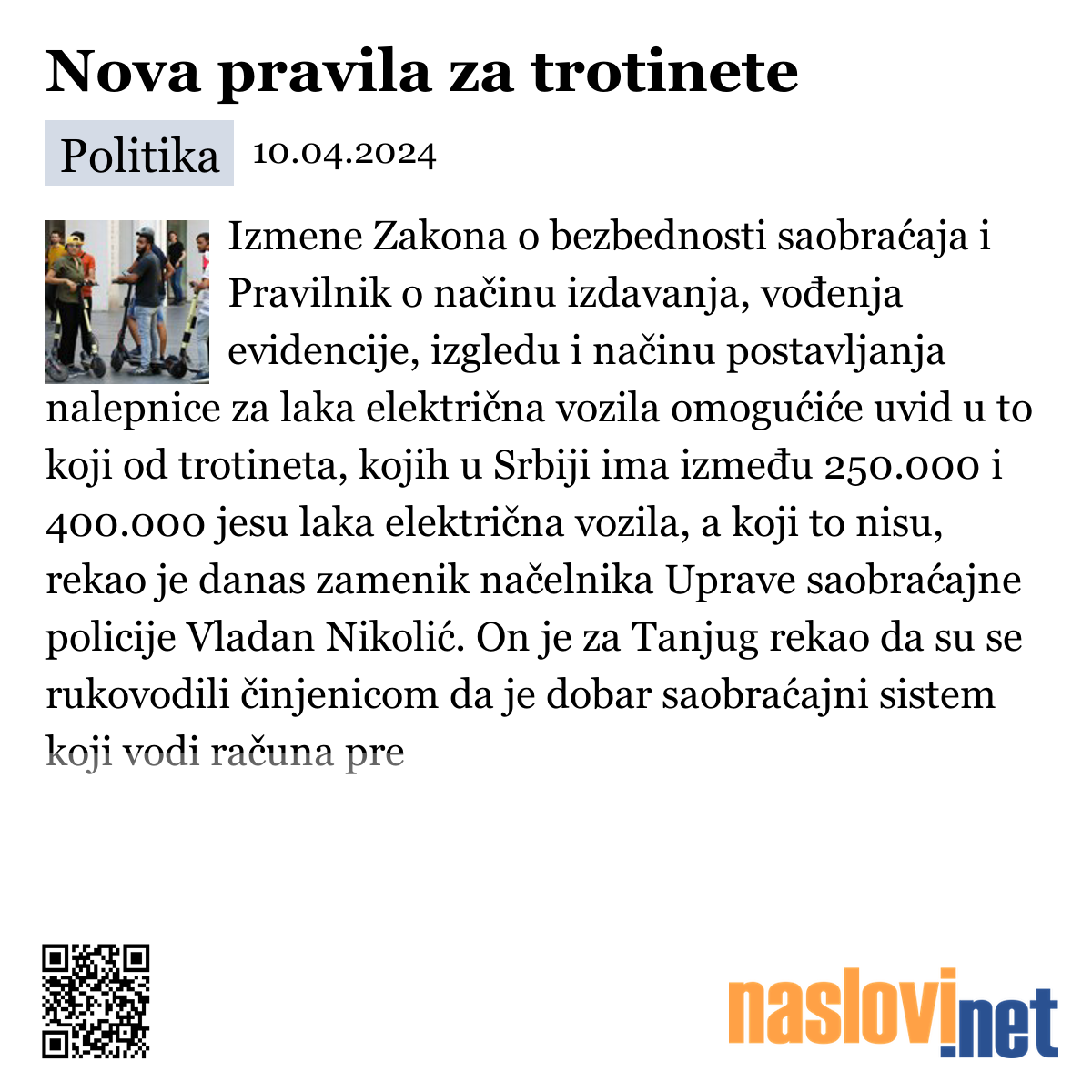 Nova pravila za trotinete

Politika 10.04.2024

Izmene Zakona o bezbednosti saobraćaja i Pravilnik o načinu izdavanja, vođenja evidencije, izgledu i načinu postavljanja nalepnice za laka električna vozila omogućiće uvid u to koji od trotineta, kojih u Srbiji ima između 250.000 i 400.000 jesu laka električna vozila, a koji to nisu, rekao je danas zamenik načelnika Uprave saobraćajne policije Vladan Nikolić. On je za Tanjug rekao da su se rukovodili činjenicom da je dobar saobraćajni sistem koji vodi računa pre

naslovi.net